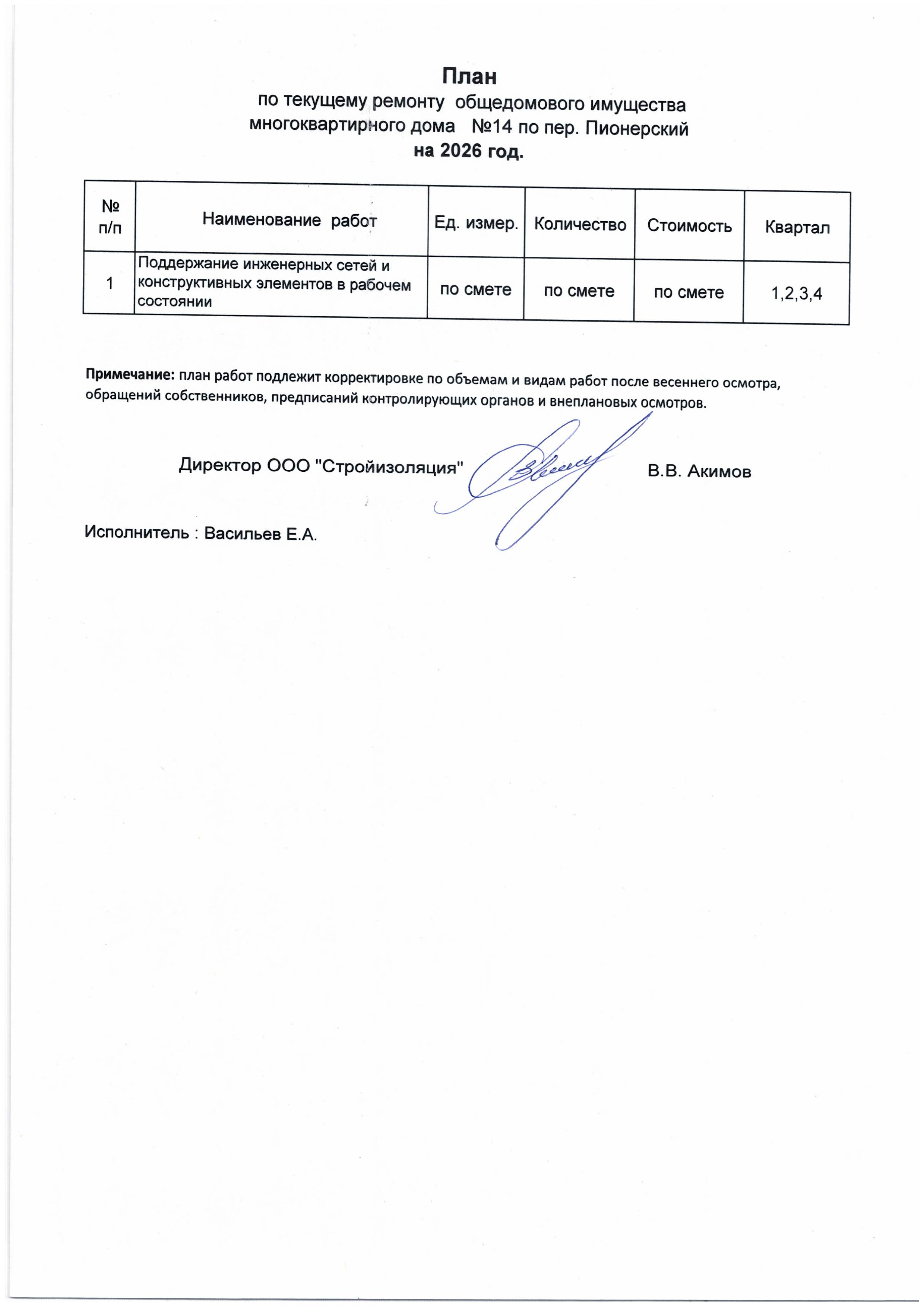 План
по текущему ремонту общедомового имущества многоквартирного дома №14 по пер. Пионерский
на 2026 год.

| № п/п | Наименование работ | Ед. измер. | Количество | Стоимость | Квартал |
|---|---|---|---|---|---|
| 1 | Поддержание инженерных сетей и конструктивных элементов в рабочем состоянии | по смете | по смете | по смете | 1,2,3,4 |

Примечание: план работ подлежит корректировке по объемам и видам работ после весеннего осмотра, обращений собственников, предписаний контролирующих органов и внеплановых осмотров.

Директор ООО "Стройизоляция" В.В. Акимов

Исполнитель : Васильев Е.А.